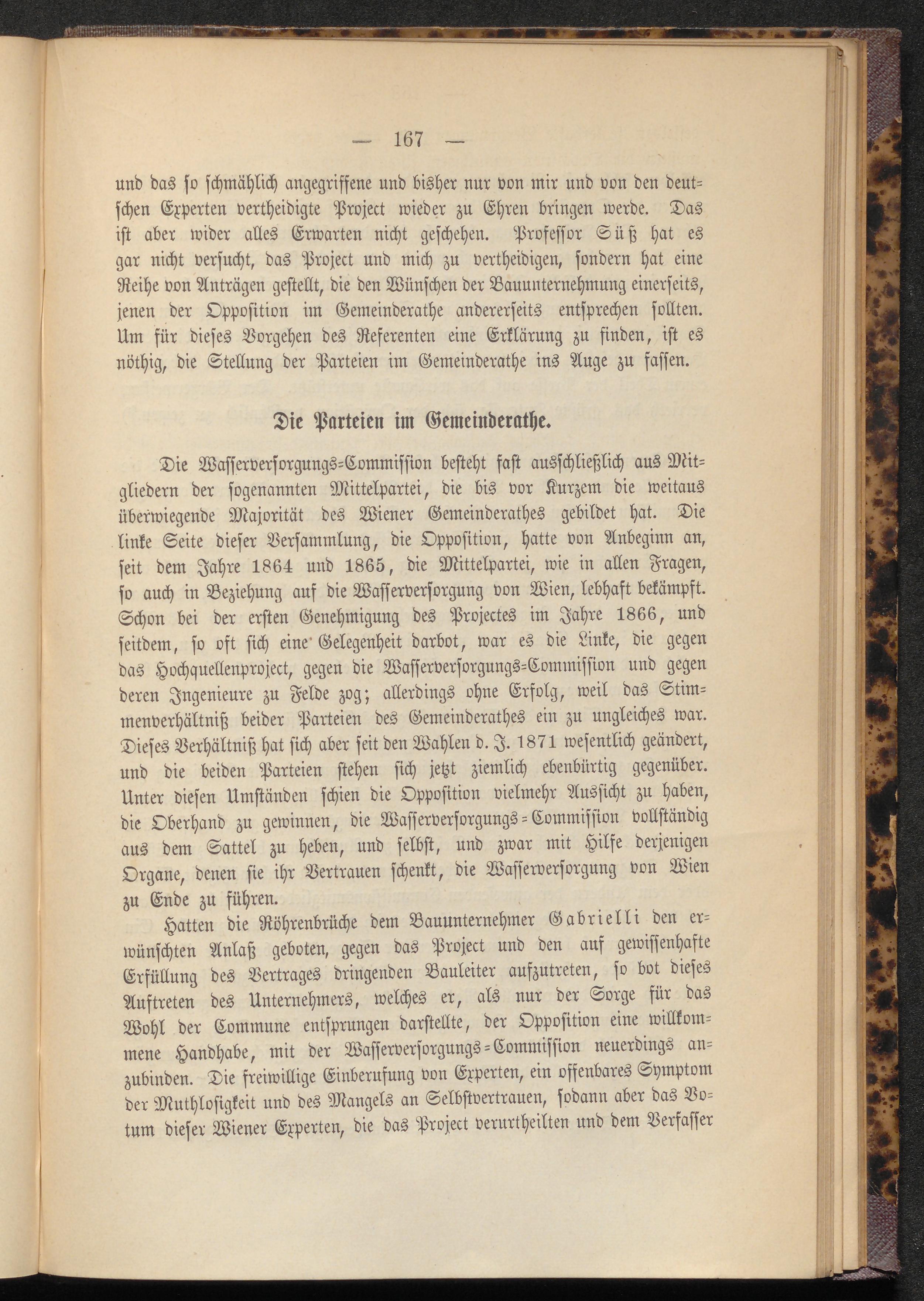 — 167 —

und das so schmählich angegriffene und bisher nur von mir und von den deutschen Experten vertheidigte Project wieder zu Ehren bringen werde. Das ist aber wider alles Erwarten nicht geschehen. Professor Süß hat es gar nicht versucht, das Project und mich zu vertheidigen, sondern hat eine Reihe von Anträgen gestellt, die den Wünschen der Bauunternehmung einerseits, jenen der Opposition im Gemeinderathe andererseits entsprechen sollten. Um für dieses Vorgehen des Referenten eine Erklärung zu finden, ist es nöthig, die Stellung der Parteien im Gemeinderathe ins Auge zu fassen.

Die Parteien im Gemeinderathe.

Die Wasserversorgungs-Commission besteht fast ausschließlich aus Mitgliedern der sogenannten Mittelpartei, die bis vor Kurzem die weitaus überwiegende Majorität des Wiener Gemeinderathes gebildet hat. Die linke Seite dieser Versammlung, die Opposition, hatte von Anbeginn an, seit dem Jahre 1864 und 1865, die Mittelpartei, wie in allen Fragen, so auch in Beziehung auf die Wasserversorgung von Wien, lebhaft bekämpft. Schon bei der ersten Genehmigung des Projectes im Jahre 1866, und seitdem, so oft sich eine Gelegenheit darbot, war es die Linke, die gegen das Hochquellenproject, gegen die Wasserversorgungs-Commission und gegen deren Ingenieure zu Felde zog; allerdings ohne Erfolg, weil das Stimmenverhältniß beider Parteien des Gemeinderathes ein zu ungleiches war. Dieses Verhältniß hat sich aber seit den Wahlen d. J. 1871 wesentlich geändert, und die beiden Parteien stehen sich jetzt ziemlich ebenbürtig gegenüber. Unter diesen Umständen schien die Opposition vielmehr Aussicht zu haben, die Oberhand zu gewinnen, die Wasserversorgungs-Commission vollständig aus dem Sattel zu heben, und selbst, und zwar mit Hilfe derjenigen Organe, denen sie ihr Vertrauen schenkt, die Wasserversorgung von Wien zu Ende zu führen.

Hatten die Röhrenbrüche dem Bauunternehmer Gabrielli den erwünschten Anlaß geboten, gegen das Project und den auf gewissenhafte Erfüllung des Vertrages dringenden Bauleiter aufzutreten, so bot dieses Auftreten des Unternehmers, welches er, als nur der Sorge für das Wohl der Commune entsprungen darstellte, der Opposition eine willkommene Handhabe, mit der Wasserversorgungs-Commission neuerdings anzubinden. Die freiwillige Einberufung von Experten, ein offenbares Symptom der Muthlosigkeit und des Mangels an Selbstvertrauen, sodann aber das Votum dieser Wiener Experten, die das Project verurtheilten und dem Verfasser